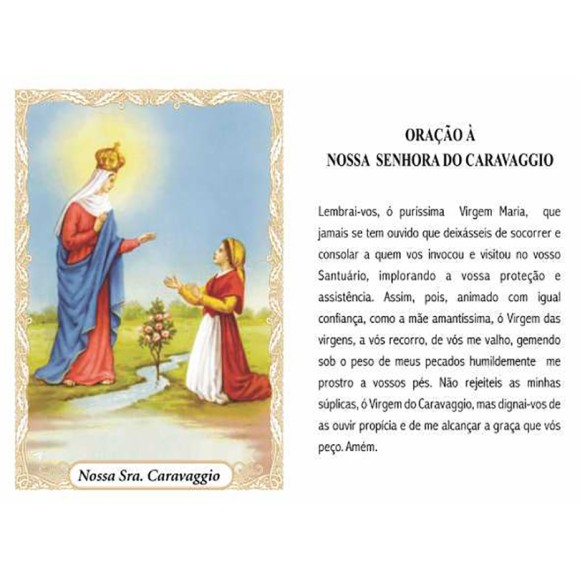 Nossa Sra. Caravaggio

ORAÇÃO À
NOSSA SENHORA DO CARAVAGGIO

Lembrai-vos, ó puríssima Virgem Maria, que jamais se tem ouvido que deixásseis de socorrer e consolar a quem vos invocou e visitou no vosso Santuário, implorando a vossa proteção e assistência. Assim, pois, animado com igual confiança, como a mãe amantíssima, ó Virgem das virgens, a vós recorro, de vós me valho, gemendo sob o peso de meus pecados humildemente me prostro a vossos pés. Não rejeiteis as minhas súplicas, ó Virgem do Caravaggio, mas dignai-vos de as ouvir propícia e de me alcançar a graça que vós peço. Amém.